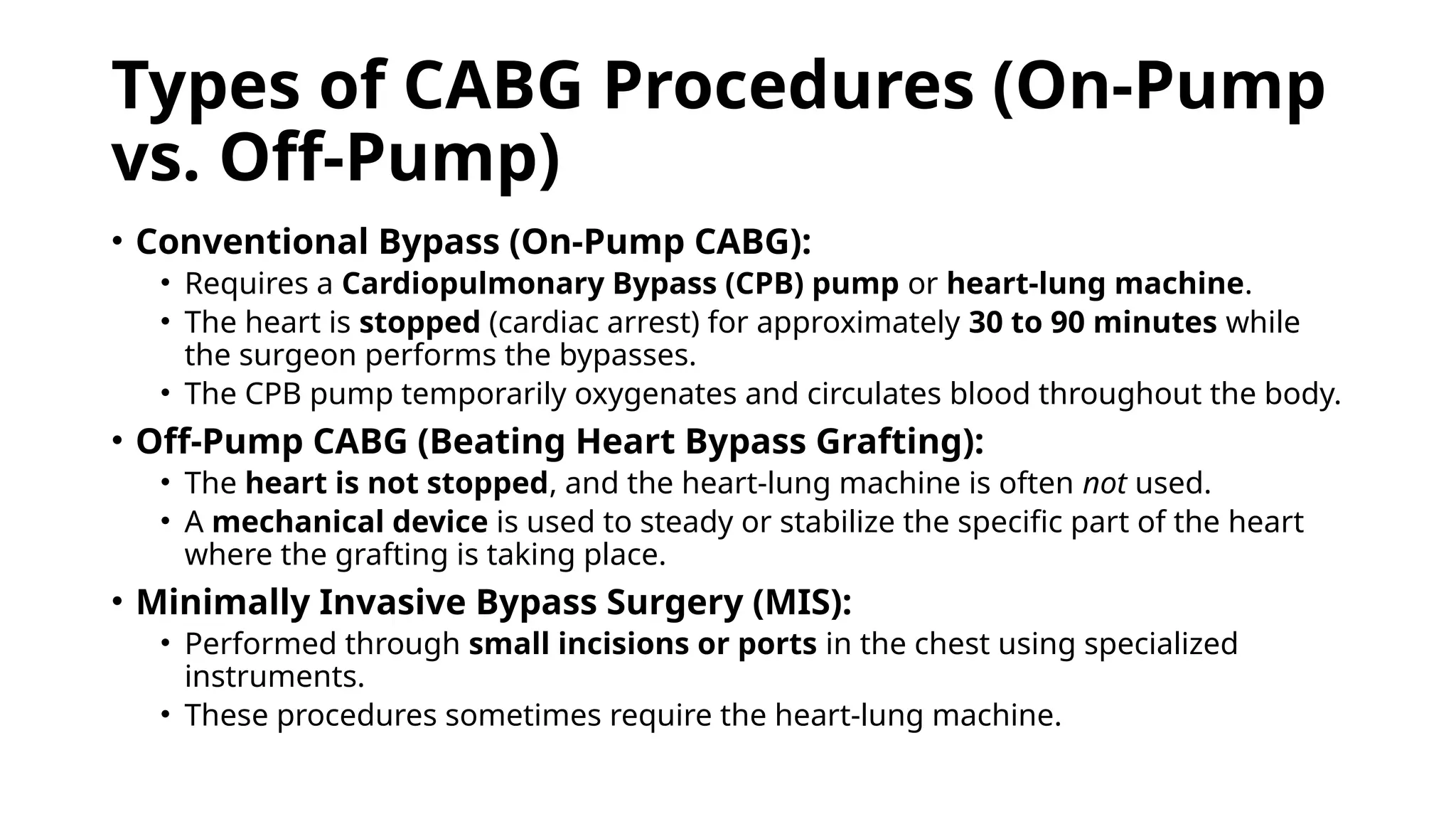 Types of CABG Procedures (On-Pump vs. Off-Pump)

• Conventional Bypass (On-Pump CABG):
  • Requires a Cardiopulmonary Bypass (CPB) pump or heart-lung machine.
  • The heart is stopped (cardiac arrest) for approximately 30 to 90 minutes while the surgeon performs the bypasses.
  • The CPB pump temporarily oxygenates and circulates blood throughout the body.
• Off-Pump CABG (Beating Heart Bypass Grafting):
  • The heart is not stopped, and the heart-lung machine is often not used.
  • A mechanical device is used to steady or stabilize the specific part of the heart where the grafting is taking place.
• Minimally Invasive Bypass Surgery (MIS):
  • Performed through small incisions or ports in the chest using specialized instruments.
  • These procedures sometimes require the heart-lung machine.